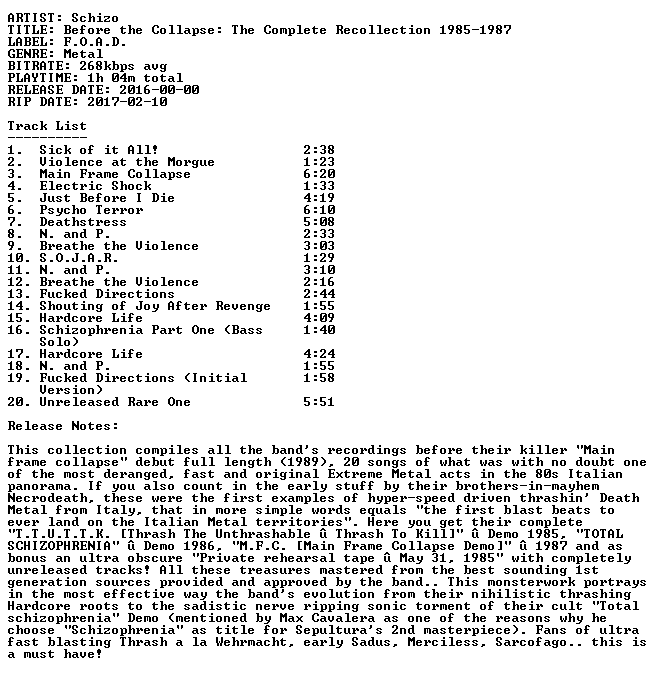 ARTIST: Schizo
TITLE: Before the Collapse: The Complete Recollection 1985-1987
LABEL: F.O.A.D.
GENRE: Metal
BITRATE: 268kbps avg
PLAYTIME: 1h 04m total
RELEASE DATE: 2016-00-00
RIP DATE: 2017-02-10

Track List
----------

1. Sick of it All! 2:38
2. Violence at the Morgue 1:23
3. Main Frame Collapse 6:20
4. Electric Shock 1:33
5. Just Before I Die 4:19
6. Psycho Terror 6:10
7. Deathstress 5:08
8. N. and P. 2:33
9. Breathe the Violence 3:03
10. S.O.J.A.R. 1:29
11. N. and P. 3:10
12. Breathe the Violence 2:16
13. Fucked Directions 2:44
14. Shouting of Joy After Revenge 1:55
15. Hardcore Life 4:09
16. Schizophrenia Part One (Bass Solo) 1:40
17. Hardcore Life 4:24
18. N. and P. 1:55
19. Fucked Directions (Initial Version) 1:58
20. Unreleased Rare One 5:51

Release Notes:

This collection compiles all the band's recordings before their killer "Main frame collapse" debut full length (1989), 20 songs of what was with no doubt one of the most deranged, fast and original Extreme Metal acts in the 80s Italian panorama. If you also count in the early stuff by their brothers-in-mayhem Necrodeath, these were the first examples of hyper-speed driven thrashin' Death Metal from Italy, that in more simple words equals "the first blast beats to ever land on the Italian Metal territories". Here you get their complete "T.T.U.T.T.K. [Thrash The Unthrashable û Thrash To Kill]" û Demo 1985, "TOTAL SCHIZOPHRENIA" û Demo 1986, "M.F.C. [Main Frame Collapse Demo]" û 1987 and as bonus an ultra obscure "Private rehearsal tape û May 31, 1985" with completely unreleased tracks! All these treasures mastered from the best sounding 1st generation sources provided and approved by the band.. This monsterwork portrays in the most effective way the band's evolution from their nihilistic thrashing Hardcore roots to the sadistic nerve ripping sonic torment of their cult "Total schizophrenia" Demo (mentioned by Max Cavalera as one of the reasons why he choose "Schizophrenia" as title for Sepultura's 2nd masterpiece). Fans of ultra fast blasting Thrash a la Wehrmacht, early Sadus, Merciless, Sarcofago.. this is a must have!